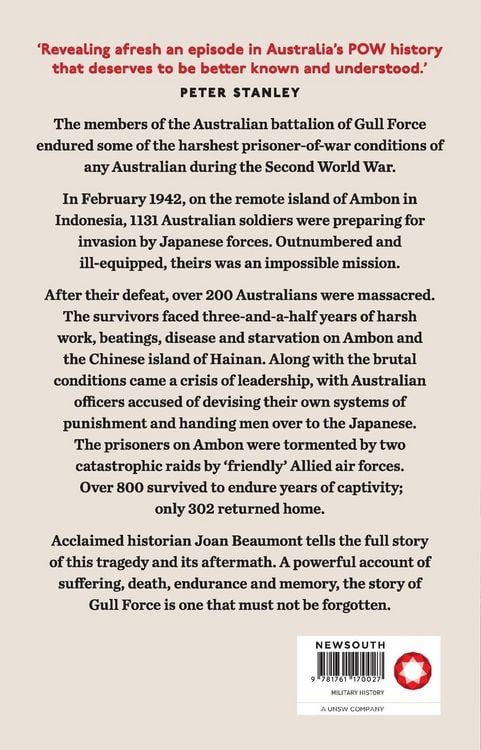 'Revealing afresh an episode in Australia's POW history that deserves to be better known and understood.'
PETER STANLEY

The members of the Australian battalion of Gull Force endured some of the harshest prisoner-of-war conditions of any Australian during the Second World War.

In February 1942, on the remote island of Ambon in Indonesia, 1131 Australian soldiers were preparing for invasion by Japanese forces. Outnumbered and ill-equipped, theirs was an impossible mission.

After their defeat, over 200 Australians were massacred. The survivors faced three-and-a-half years of harsh work, beatings, disease and starvation on Ambon and the Chinese island of Hainan. Along with the brutal conditions came a crisis of leadership, with Australian officers accused of devising their own systems of punishment and handing men over to the Japanese. The prisoners on Ambon were tormented by two catastrophic raids by 'friendly' Allied air forces. Over 800 survived to endure years of captivity; only 302 returned home.

Acclaimed historian Joan Beaumont tells the full story of this tragedy and its aftermath. A powerful account of suffering, death, endurance and memory, the story of Gull Force is one that must not be forgotten.

NEWSOUTH
9 781761 170027
MILITARY HISTORY
A UNSW COMPANY